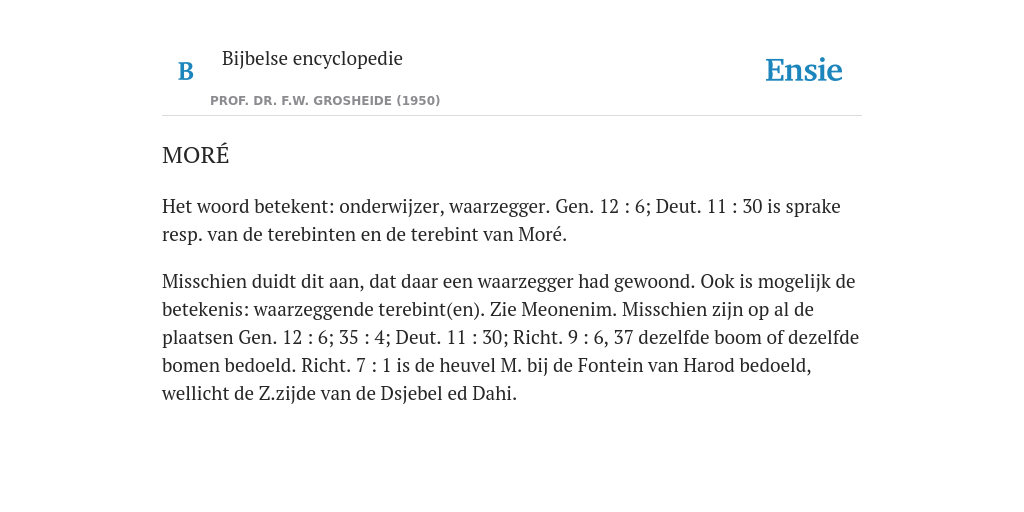 B

Bijbelse encyclopedie

PROF. DR. F.W. GROSHEIDE (1950)

Ensie

MORÉ

Het woord betekent: onderwijzer, waarzegger. Gen. 12 : 6; Deut. 11 : 30 is sprake resp. van de terebinten en de terebint van Moré.

Misschien duidt dit aan, dat daar een waarzegger had gewoond. Ook is mogelijk de betekenis: waarzeggende terebint(en). Zie Meonenim. Misschien zijn op al de plaatsen Gen. 12 : 6; 35 : 4; Deut. 11 : 30; Richt. 9 : 6, 37 dezelfde boom of dezelfde bomen bedoeld. Richt. 7 : 1 is de heuvel M. bij de Fontein van Harod bedoeld, wellicht de Z.zijde van de Dsjebel ed Dahi.